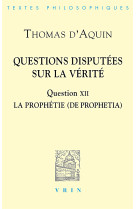 TEXTES PHILOSOPHIQUES

THOMAS D'AQUIN

QUESTIONS DISPUTÉES SUR LA VÉRITÉ

Question XII

LA PROPHÉTIE (DE PROPHETIA)

VRIN